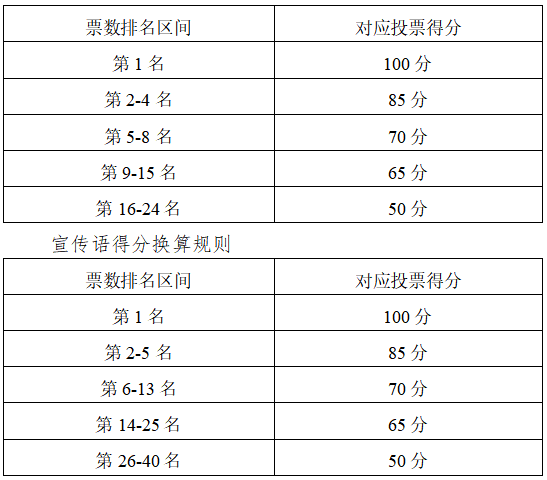 | 票数排名区间 | 对应投票得分 |
|---|---|
| 第1名 | 100分 |
| 第2-4名 | 85分 |
| 第5-8名 | 70分 |
| 第9-15名 | 65分 |
| 第16-24名 | 50分 |

宣传语得分换算规则

| 票数排名区间 | 对应投票得分 |
|---|---|
| 第1名 | 100分 |
| 第2-5名 | 85分 |
| 第6-13名 | 70分 |
| 第14-25名 | 65分 |
| 第26-40名 | 50分 |